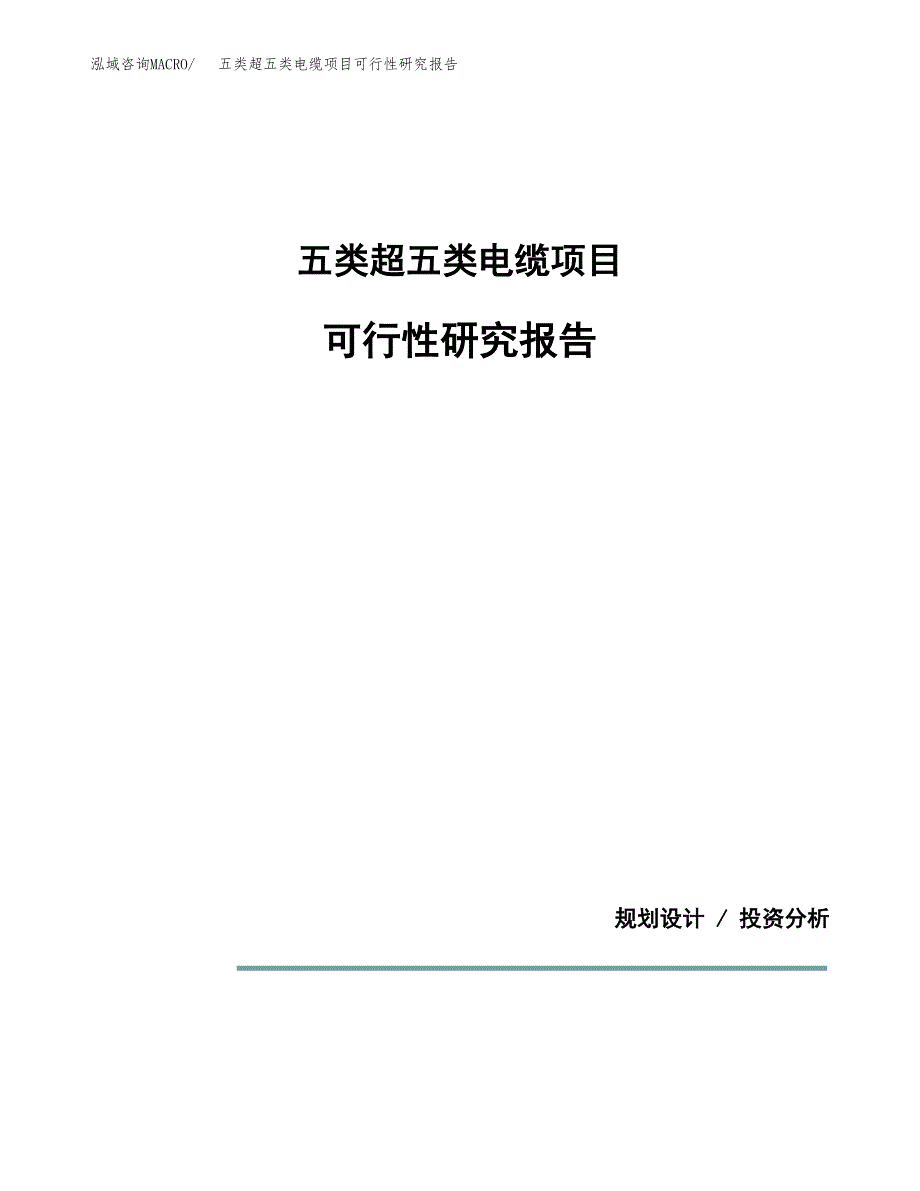 泓域咨询MACRO/　五类超五类电缆项目可行性研究报告

五类超五类电缆项目

可行性研究报告

规划设计 / 投资分析